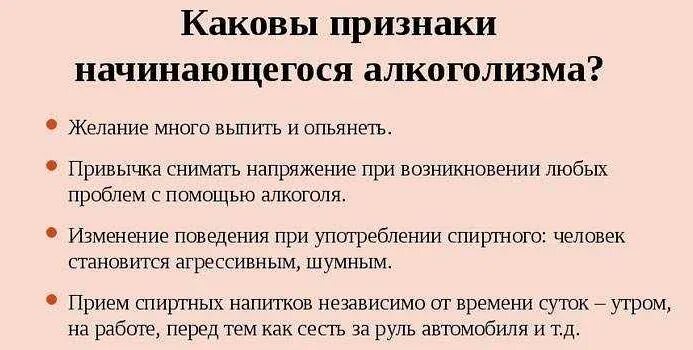 Каковы признаки начинающегося алкоголизма?

• Желание много выпить и опьянеть.

• Привычка снимать напряжение при возникновении любых проблем с помощью алкоголя.

• Изменение поведения при употреблении спиртного: человек становится агрессивным, шумным.

• Прием спиртных напитков независимо от времени суток – утром, на работе, перед тем как сесть за руль автомобиля и т.д.